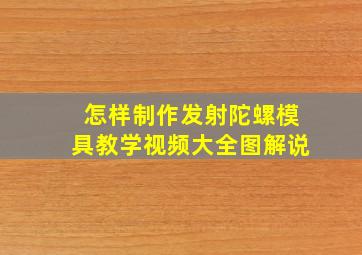 怎样制作发射陀螺模具教学视频大全图解说